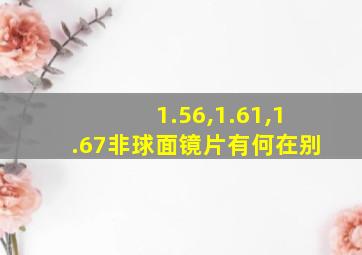 1.56,1.61,1.67非球面镜片有何在别